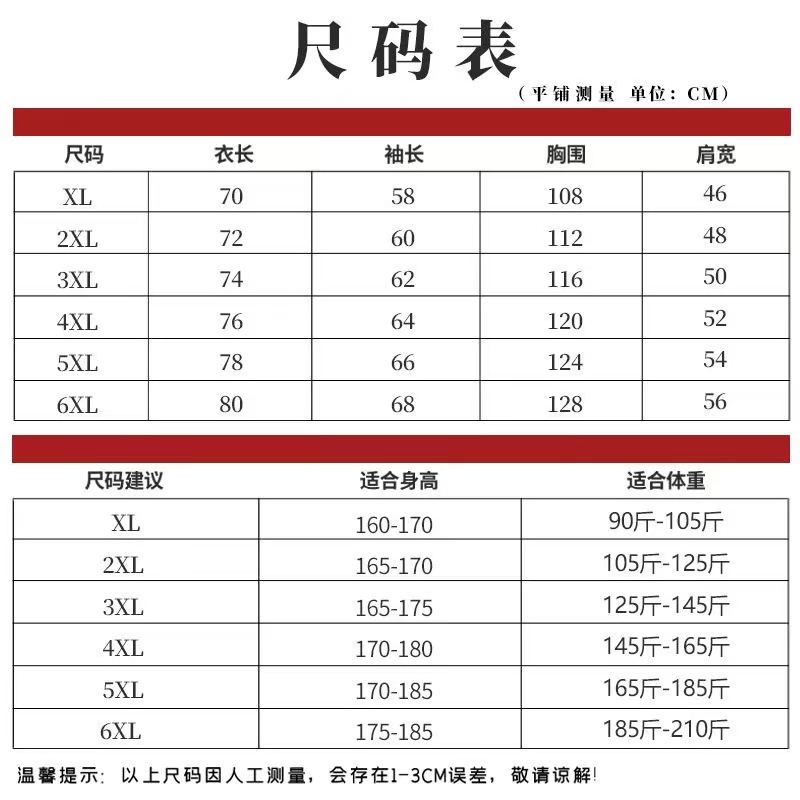 尺码表

（平铺测量 单位：CM）

| 尺码 | 衣长 | 袖长 | 胸围 | 肩宽 |
|---|---|---|---|---|
| XL | 70 | 58 | 108 | 46 |
| 2XL | 72 | 60 | 112 | 48 |
| 3XL | 74 | 62 | 116 | 50 |
| 4XL | 76 | 64 | 120 | 52 |
| 5XL | 78 | 66 | 124 | 54 |
| 6XL | 80 | 68 | 128 | 56 |

| 尺码建议 | 适合身高 | 适合体重 |
|---|---|---|
| XL | 160-170 | 90斤-105斤 |
| 2XL | 165-170 | 105斤-125斤 |
| 3XL | 165-175 | 125斤-145斤 |
| 4XL | 170-180 | 145斤-165斤 |
| 5XL | 170-185 | 165斤-185斤 |
| 6XL | 175-185 | 185斤-210斤 |

温馨提示：以上尺码因人工测量，会存在1-3CM误差，敬请谅解!